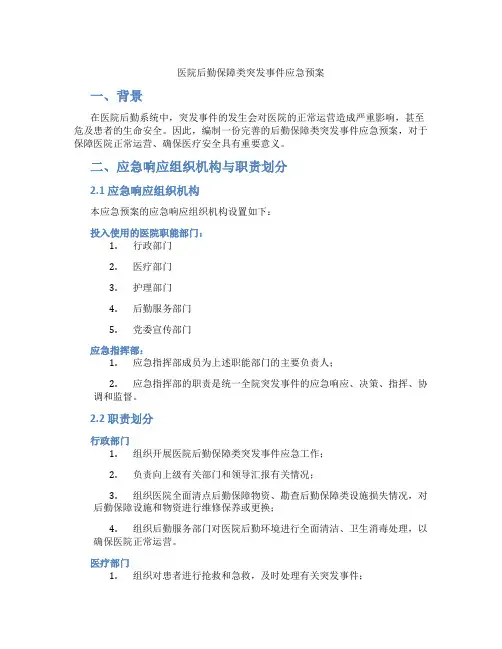 医院后勤保障类突发事件应急预案

一、背景

在医院后勤系统中，突发事件的发生会对医院的正常运营造成严重影响，甚至危及患者的生命安全。因此，编制一份完善的后勤保障类突发事件应急预案，对于保障医院正常运营、确保医疗安全具有重要意义。

二、应急响应组织机构与职责划分

2.1 应急响应组织机构

本应急预案的应急响应组织机构设置如下：

投入使用的医院职能部门：

1. 行政部门

2. 医疗部门

3. 护理部门

4. 后勤服务部门

5. 党委宣传部门

应急指挥部：

1. 应急指挥部成员为上述职能部门的主要负责人；

2. 应急指挥部的职责是统一全院突发事件的应急响应、决策、指挥、协调和监督。

2.2 职责划分

行政部门

1. 组织开展医院后勤保障类突发事件应急工作；

2. 负责向上级有关部门和领导汇报有关情况；

3. 组织医院全面清点后勤保障物资、勘查后勤保障类设施损失情况，对后勤保障设施和物资进行维修保养或更换；

4. 组织后勤服务部门对医院后勤环境进行全面清洁、卫生消毒处理，以确保医院正常运营。

医疗部门

1. 组织对患者进行抢救和急救，及时处理有关突发事件；